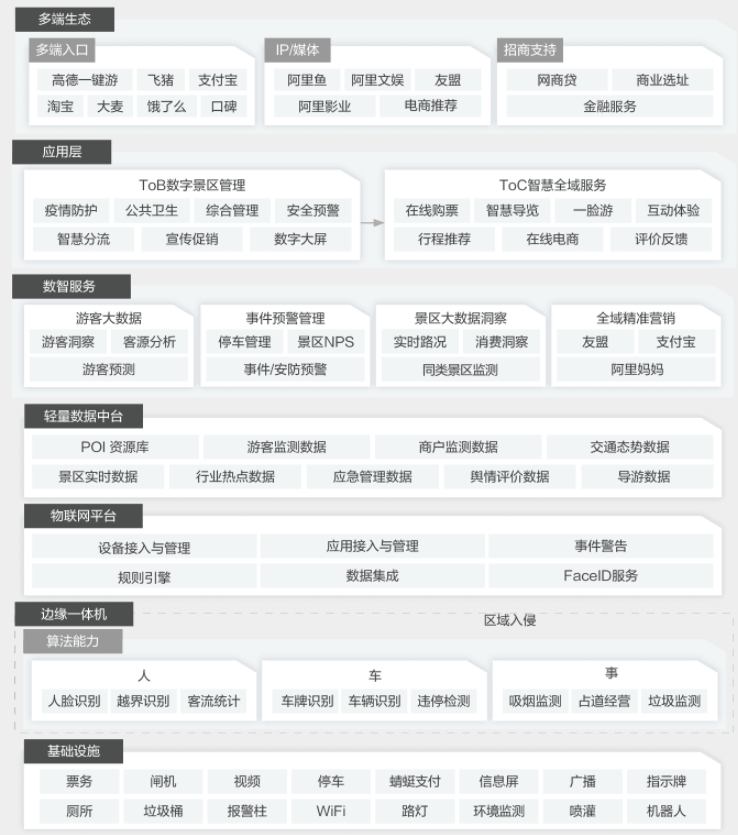 多端生态

多端入口
高德一键游 飞猪 支付宝
淘宝 大麦 饿了么 口碑

IP/媒体
阿里鱼 阿里文娱 友盟
阿里影业 电商推荐

招商支持
网商贷 商业选址
金融服务

应用层

ToB数字景区管理
疫情防护 公共卫生 综合管理 安全预警
智慧分流 宣传促销 数字大屏

ToC智慧全域服务
在线购票 智慧导览 一脸游 互动体验
行程推荐 在线电商 评价反馈

数智服务

游客大数据
游客洞察 客源分析
游客预测

事件预警管理
停车管理 景区NPS
事件/安防预警

景区大数据洞察
实时路况 消费洞察
同类景区监测

全域精准营销
友盟 支付宝
阿里妈妈

轻量数据中台
POI 资源库 游客监测数据 商户监测数据 交通态势数据
景区实时数据 行业热点数据 应急管理数据 舆情评价数据 导游数据

物联网平台
设备接入与管理 应用接入与管理 事件警告
规则引擎 数据集成 FaceID服务

边缘一体机
区域入侵
算法能力

人
人脸识别 越界识别 客流统计

车
车牌识别 车辆识别 违停检测

事
吸烟监测 占道经营 垃圾监测

基础设施
票务 闸机 视频 停车 蜻蜓支付 信息屏 广播 指示牌
厕所 垃圾桶 报警柱 WiFi 路灯 环境监测 喷灌 机器人